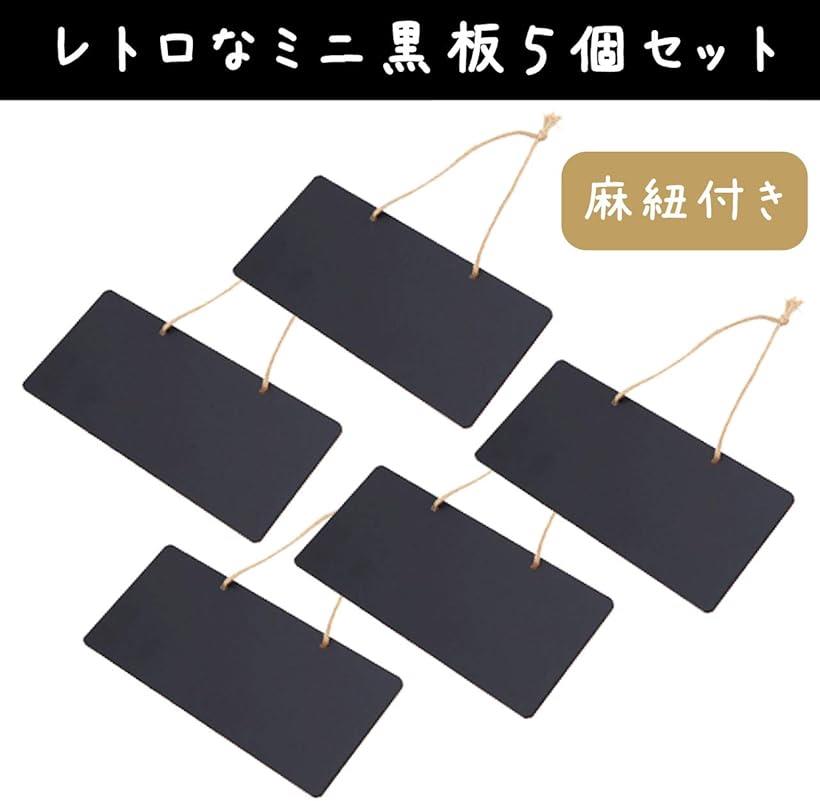 レトロなミニ黒板5個セット

麻紐付き